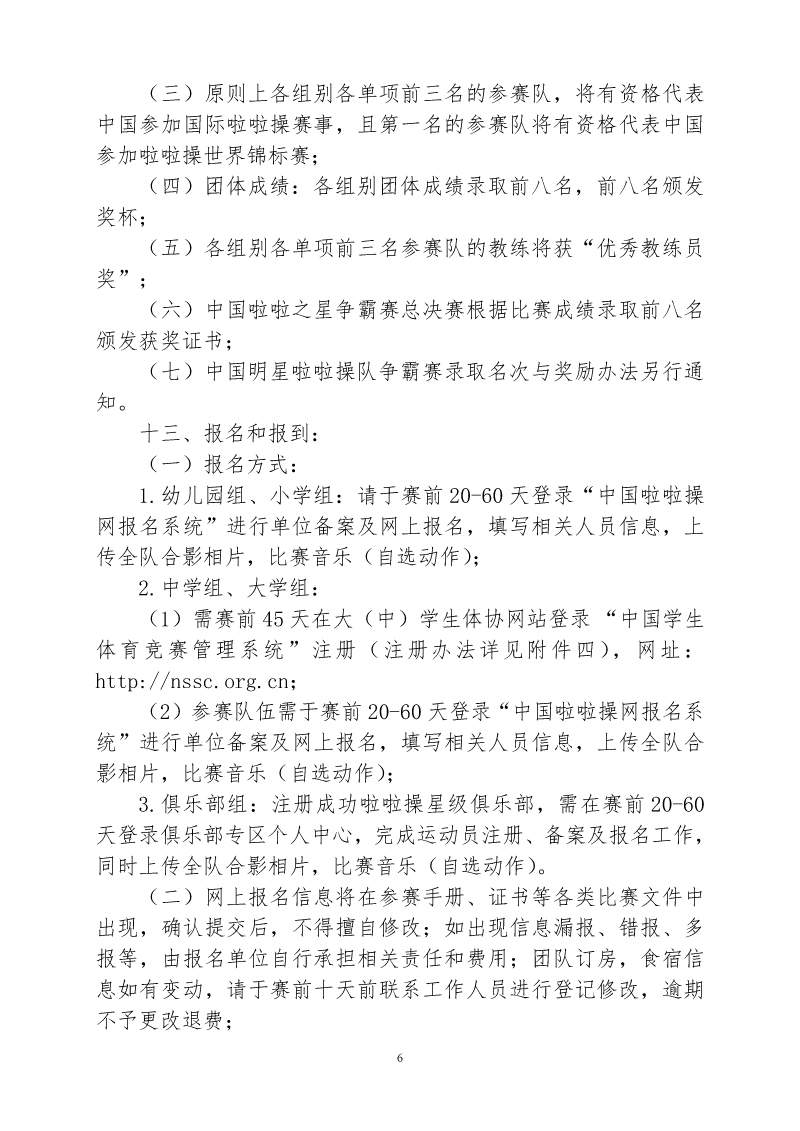 （三）原则上各组别各单项前三名的参赛队，将有资格代表中国参加国际啦啦操赛事，且第一名的参赛队将有资格代表中国参加啦啦操世界锦标赛；

（四）团体成绩：各组别团体成绩录取前八名，前八名颁发奖杯；

（五）各组别各单项前三名参赛队的教练将获“优秀教练员奖”；

（六）中国啦啦之星争霸赛总决赛根据比赛成绩录取前八名颁发获奖证书；

（七）中国明星啦啦操队争霸赛录取名次与奖励办法另行通知。

十三、报名和报到：

（一）报名方式：

1.幼儿园组、小学组：请于赛前20-60天登录“中国啦啦操网报名系统”进行单位备案及网上报名，填写相关人员信息，上传全队合影相片，比赛音乐（自选动作）；

2.中学组、大学组：

（1）需赛前45天在大（中）学生体协网站登录 “中国学生体育竞赛管理系统”注册（注册办法详见附件四），网址：http://nssc.org.cn；

（2）参赛队伍需于赛前20-60天登录“中国啦啦操网报名系统”进行单位备案及网上报名，填写相关人员信息，上传全队合影相片，比赛音乐（自选动作）；

3.俱乐部组：注册成功啦啦操星级俱乐部，需在赛前20-60天登录俱乐部专区个人中心，完成运动员注册、备案及报名工作，同时上传全队合影相片，比赛音乐（自选动作）。

（二）网上报名信息将在参赛手册、证书等各类比赛文件中出现，确认提交后，不得擅自修改；如出现信息漏报、错报、多报等，由报名单位自行承担相关责任和费用；团队订房，食宿信息如有变动，请于赛前十天前联系工作人员进行登记修改，逾期不予更改退费；

6